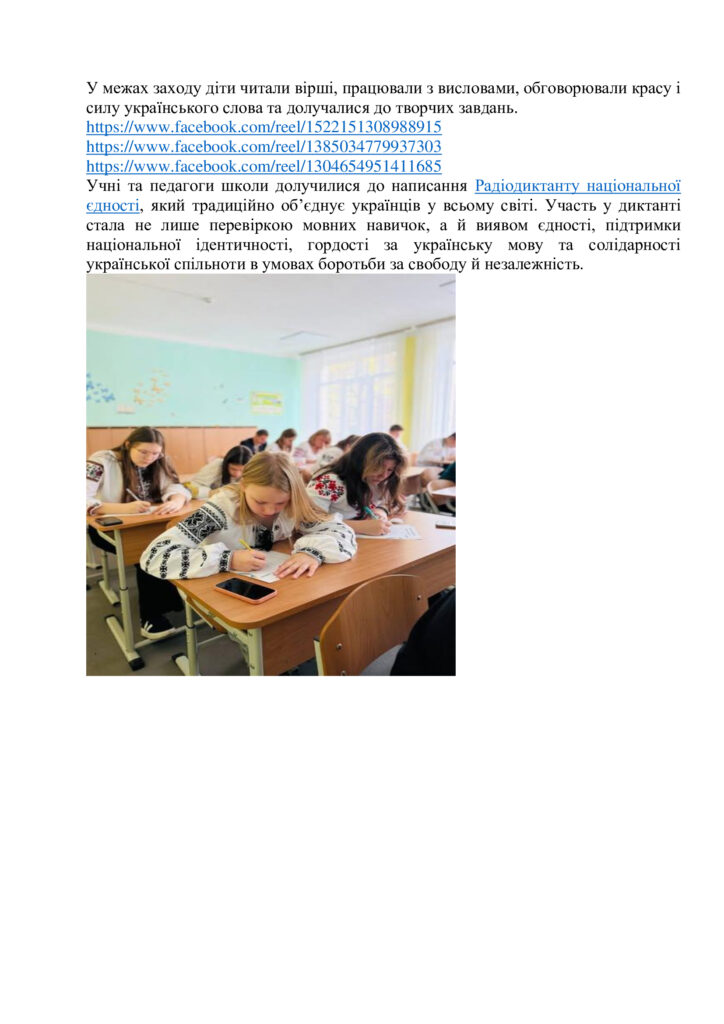 У межах заходу діти читали вірші, працювали з висловами, обговорювали красу і силу українського слова та долучалися до творчих завдань.
https://www.facebook.com/reel/1522151308988915
https://www.facebook.com/reel/1385034779937303
https://www.facebook.com/reel/1304654951411685
Учні та педагоги школи долучилися до написання Радіодиктанту національної єдності, який традиційно об'єднує українців у всьому світі. Участь у диктанті стала не лише перевіркою мовних навичок, а й виявом єдності, підтримки національної ідентичності, гордості за українську мову та солідарності української спільноти в умовах боротьби за свободу й незалежність.